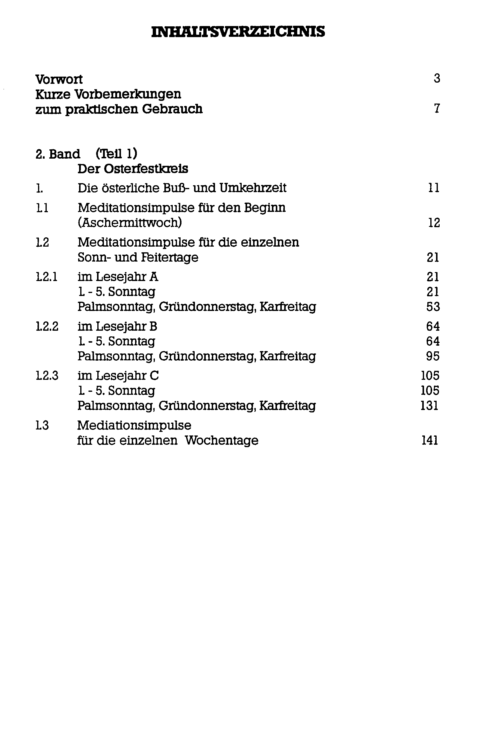 INHALTSVERZEICHNIS

Vorwort 3
Kurze Vorbemerkungen
zum praktischen Gebrauch 7

2. Band (Teil 1)
Der Osterfestkreis

1. Die österliche Buß- und Umkehrzeit 11

1.1 Meditationsimpulse für den Beginn
(Aschermittwoch) 12

1.2 Meditationsimpulse für die einzelnen
Sonn- und Feitertage 21

1.2.1 im Lesejahr A 21
1. - 5. Sonntag 21
Palmsonntag, Gründonnerstag, Karfreitag 53

1.2.2 im Lesejahr B 64
1. - 5. Sonntag 64
Palmsonntag, Gründonnerstag, Karfreitag 95

1.2.3 im Lesejahr C 105
1. - 5. Sonntag 105
Palmsonntag, Gründonnerstag, Karfreitag 131

1.3 Mediationsimpulse
für die einzelnen Wochentage 141